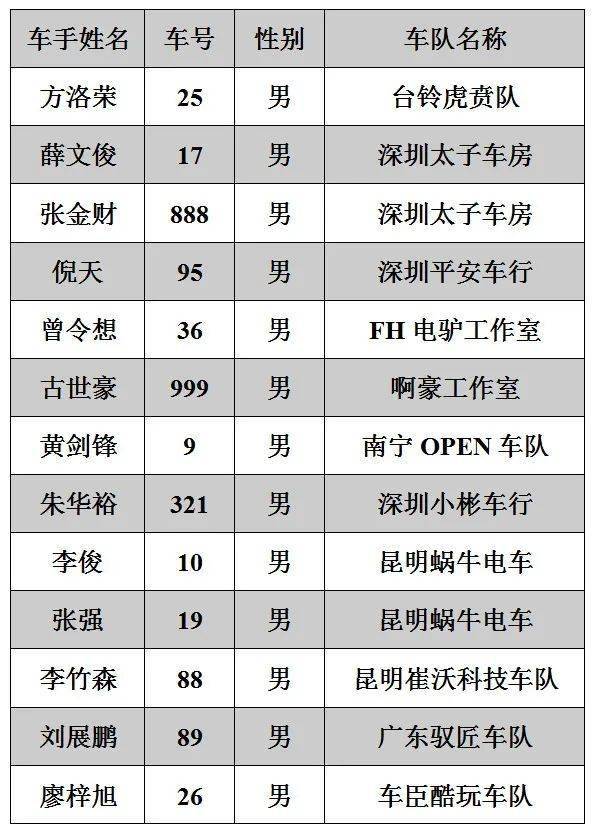 | 车手姓名 | 车号 | 性别 | 车队名称 |
|---|---|---|---|
| 方洛荣 | 25 | 男 | 台铃虎贲队 |
| 薛文俊 | 17 | 男 | 深圳太子车房 |
| 张金财 | 888 | 男 | 深圳太子车房 |
| 倪天 | 95 | 男 | 深圳平安车行 |
| 曾令想 | 36 | 男 | FH电驴工作室 |
| 古世豪 | 999 | 男 | 啊豪工作室 |
| 黄剑锋 | 9 | 男 | 南宁OPEN车队 |
| 朱华裕 | 321 | 男 | 深圳小彬车行 |
| 李俊 | 10 | 男 | 昆明蜗牛电车 |
| 张强 | 19 | 男 | 昆明蜗牛电车 |
| 李竹森 | 88 | 男 | 昆明崔沃科技车队 |
| 刘展鹏 | 89 | 男 | 广东驭匠车队 |
| 廖梓旭 | 26 | 男 | 车臣酷玩车队 |